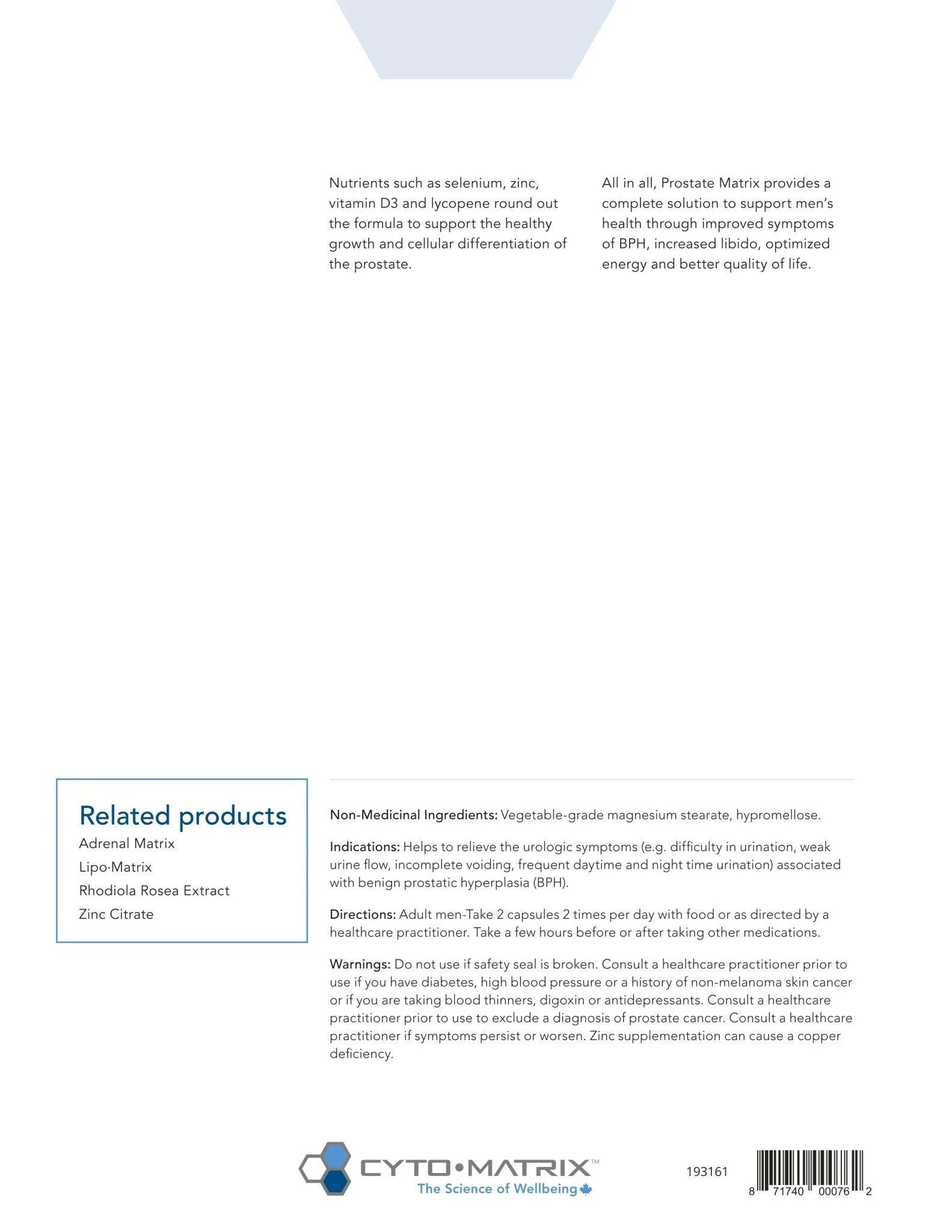 Nutrients such as selenium, zinc, vitamin D3 and lycopene round out the formula to support the healthy growth and cellular differentiation of the prostate.

All in all, Prostate Matrix provides a complete solution to support men's health through improved symptoms of BPH, increased libido, optimized energy and better quality of life.

Related products

Adrenal Matrix

Lipo·Matrix

Rhodiola Rosea Extract

Zinc Citrate

Non-Medicinal Ingredients: Vegetable-grade magnesium stearate, hypromellose.

Indications: Helps to relieve the urologic symptoms (e.g. difficulty in urination, weak urine flow, incomplete voiding, frequent daytime and night time urination) associated with benign prostatic hyperplasia (BPH).

Directions: Adult men-Take 2 capsules 2 times per day with food or as directed by a healthcare practitioner. Take a few hours before or after taking other medications.

Warnings: Do not use if safety seal is broken. Consult a healthcare practitioner prior to use if you have diabetes, high blood pressure or a history of non-melanoma skin cancer or if you are taking blood thinners, digoxin or antidepressants. Consult a healthcare practitioner prior to use to exclude a diagnosis of prostate cancer. Consult a healthcare practitioner if symptoms persist or worsen. Zinc supplementation can cause a copper deficiency.

CYTO•MATRIX™
The Science of Wellbeing

193161

8 71740 00076 2